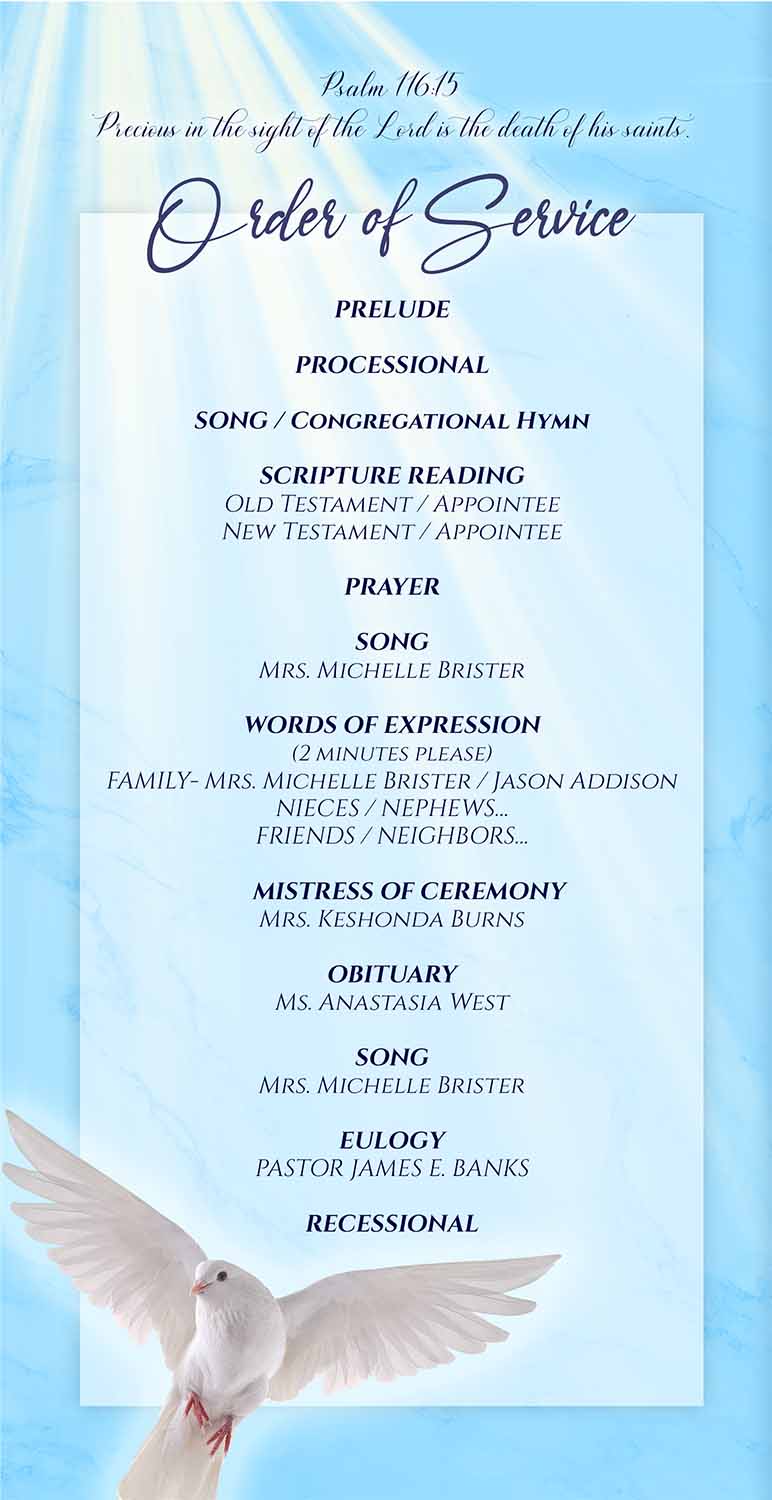 Psalm 116:15
Precious in the sight of the Lord is the death of his saints.

Order of Service

PRELUDE

PROCESSIONAL

SONG / Congregational Hymn

SCRIPTURE READING
Old Testament / Appointee
New Testament / Appointee

PRAYER

SONG
Mrs. Michelle Brister

WORDS OF EXPRESSION
(2 minutes please)
FAMILY- Mrs. Michelle Brister / Jason Addison
NIECES / NEPHEWS...
FRIENDS / NEIGHBORS...

MISTRESS OF CEREMONY
Mrs. Keshonda Burns

OBITUARY
Ms. Anastasia West

SONG
Mrs. Michelle Brister

EULOGY
PASTOR JAMES E. BANKS

RECESSIONAL